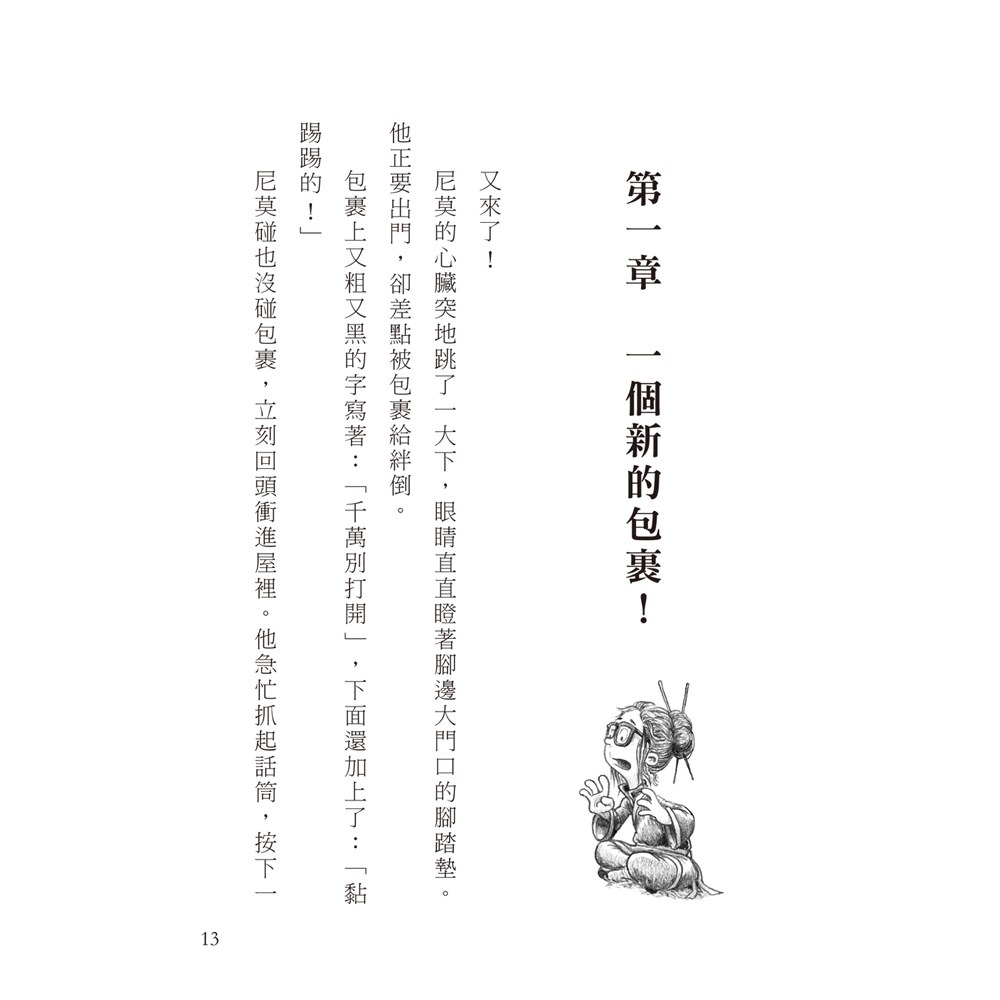 第一章　一個新的包裹！

又來了！

尼莫的心臟突地跳了一大下，眼睛直直瞪著腳邊大門口的腳踏墊。他正要出門，卻差點被包裹給絆倒。

包裹上又粗又黑的字寫著：「千萬別打開」，下面還加上了：「黏踢踢的！」

尼莫碰也沒碰包裹，立刻回頭衝進屋裡。他急忙抓起話筒，按下一

13